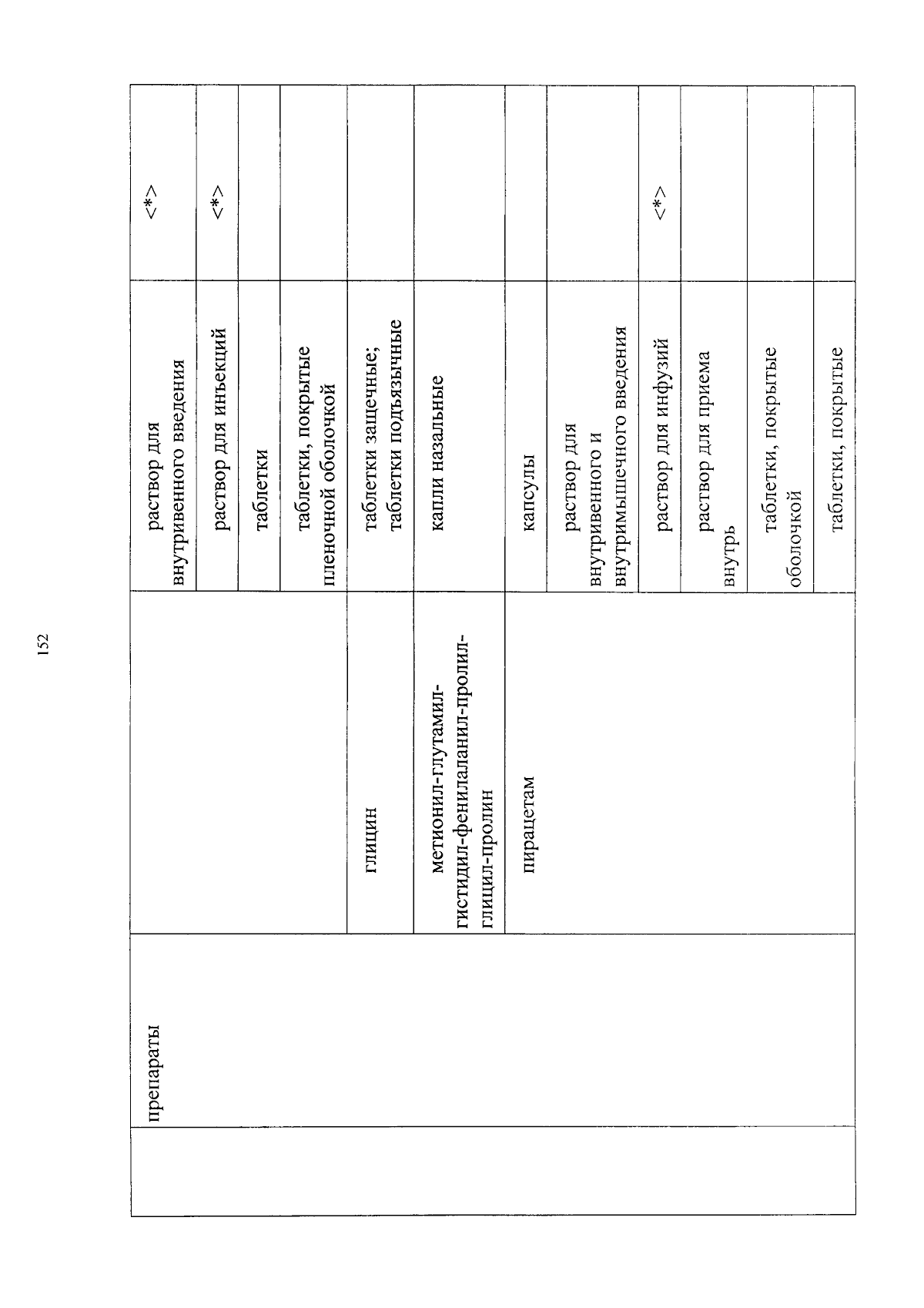 152

|  | препараты |  | раствор для внутривенного введения | <*> |
|---|---|---|---|---|
|  |  |  | раствор для инъекций | <*> |
|  |  |  | таблетки |  |
|  |  |  | таблетки, покрытые пленочной оболочкой |  |
|  |  | глицин | таблетки защечные; таблетки подъязычные |  |
|  |  | метионил-глутамил-гистидил-фенилаланил-пролил-глицил-пролин | капли назальные |  |
|  |  | пирацетам | капсулы |  |
|  |  |  | раствор для внутривенного и внутримышечного введения |  |
|  |  |  | раствор для инфузий | <*> |
|  |  |  | раствор для приема внутрь |  |
|  |  |  | таблетки, покрытые оболочкой |  |
|  |  |  | таблетки, покрытые |  |